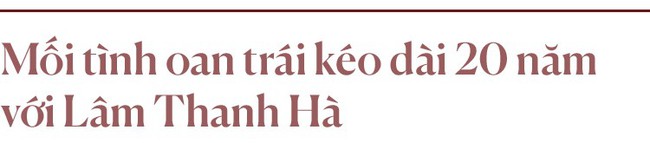 Mối tình oan trái kéo dài 20 năm với Lâm Thanh Hà